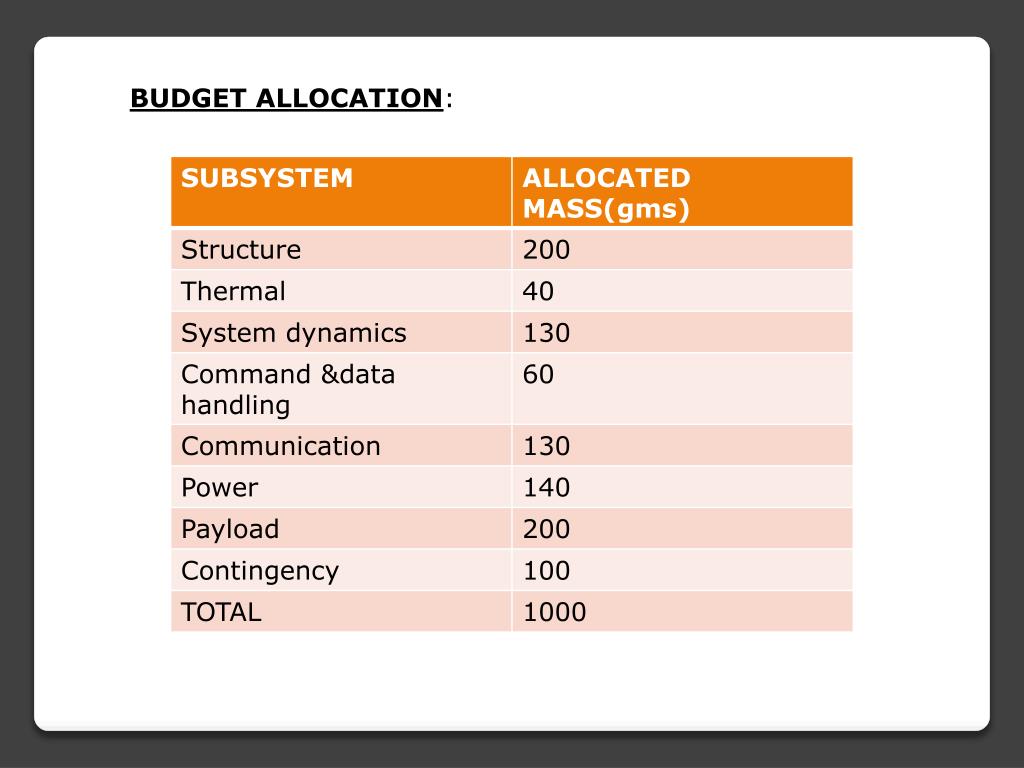 BUDGET ALLOCATION:

| SUBSYSTEM | ALLOCATED MASS(gms) |
|---|---|
| Structure | 200 |
| Thermal | 40 |
| System dynamics | 130 |
| Command &data handling | 60 |
| Communication | 130 |
| Power | 140 |
| Payload | 200 |
| Contingency | 100 |
| TOTAL | 1000 |